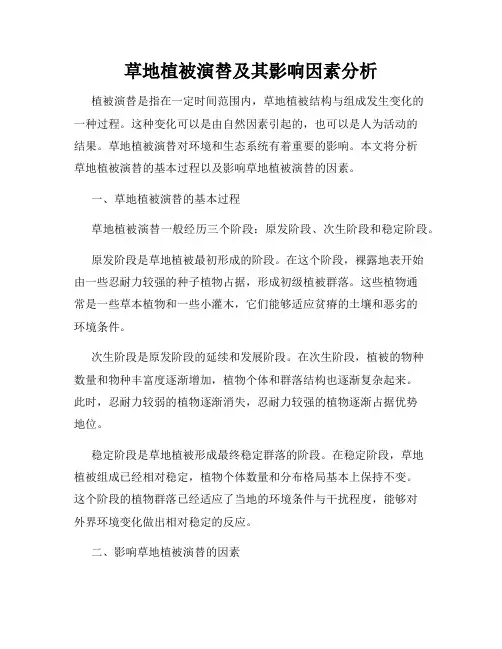 草地植被演替及其影响因素分析

植被演替是指在一定时间范围内，草地植被结构与组成发生变化的一种过程。这种变化可以是由自然因素引起的，也可以是人为活动的结果。草地植被演替对环境和生态系统有着重要的影响。本文将分析草地植被演替的基本过程以及影响草地植被演替的因素。

一、草地植被演替的基本过程

草地植被演替一般经历三个阶段：原发阶段、次生阶段和稳定阶段。

原发阶段是草地植被最初形成的阶段。在这个阶段，裸露地表开始由一些忍耐力较强的种子植物占据，形成初级植被群落。这些植物通常是一些草本植物和一些小灌木，它们能够适应贫瘠的土壤和恶劣的环境条件。

次生阶段是原发阶段的延续和发展阶段。在次生阶段，植被的物种数量和物种丰富度逐渐增加，植物个体和群落结构也逐渐复杂起来。此时，忍耐力较弱的植物逐渐消失，忍耐力较强的植物逐渐占据优势地位。

稳定阶段是草地植被形成最终稳定群落的阶段。在稳定阶段，草地植被组成已经相对稳定，植物个体数量和分布格局基本上保持不变。这个阶段的植物群落已经适应了当地的环境条件与干扰程度，能够对外界环境变化做出相对稳定的反应。

二、影响草地植被演替的因素